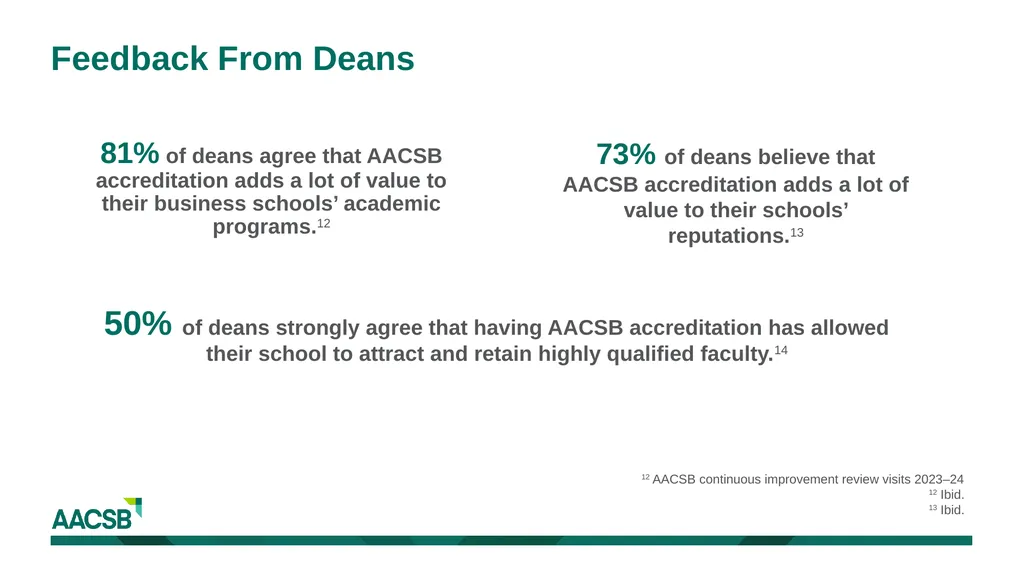 Feedback From Deans

81% of deans agree that AACSB accreditation adds a lot of value to their business schools' academic programs.$^{12}$

73% of deans believe that AACSB accreditation adds a lot of value to their schools' reputations.$^{13}$

50% of deans strongly agree that having AACSB accreditation has allowed their school to attract and retain highly qualified faculty.$^{14}$

$^{12}$ AACSB continuous improvement review visits 2023–24
$^{12}$ Ibid.
$^{13}$ Ibid.

AACSB